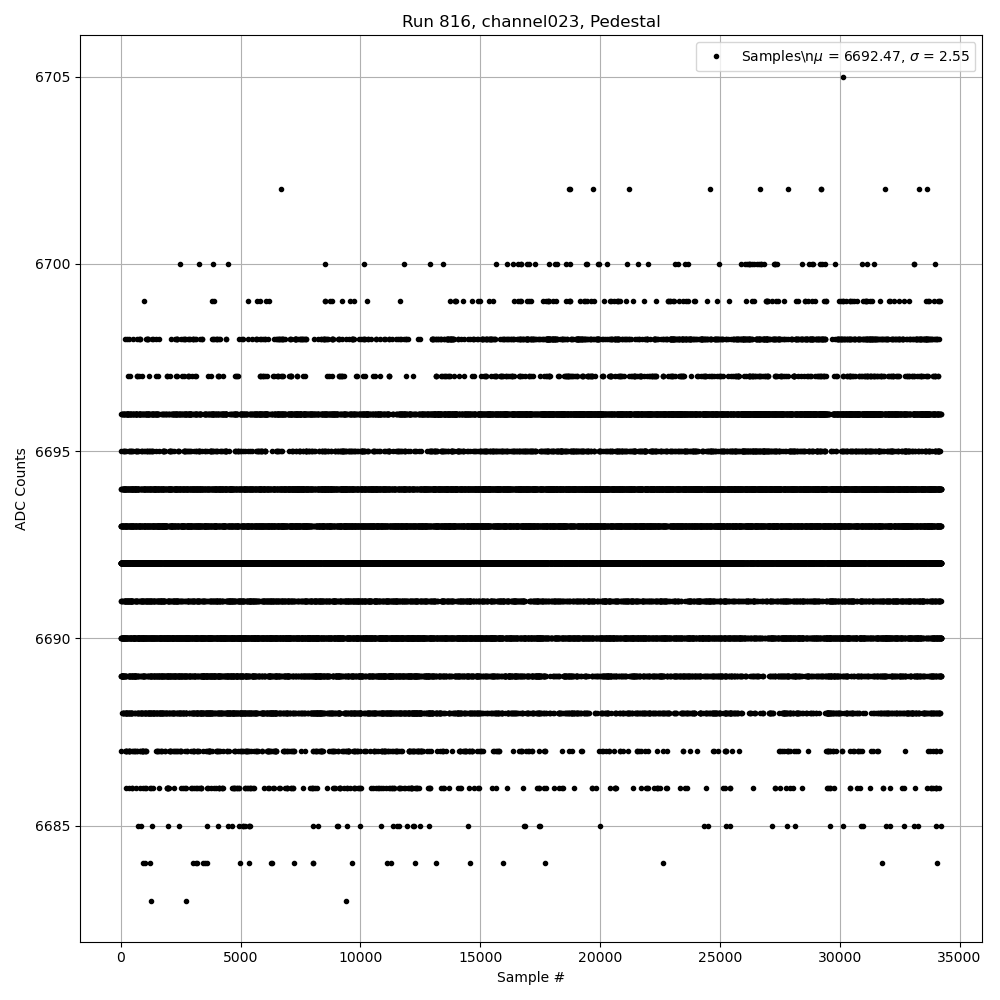 Run 816, channel023, Pedestal

Samples\n$\mu$ = 6692.47, $\sigma$ = 2.55

ADC Counts

6705
6700
6695
6690
6685

0
5000
10000
15000
20000
25000
30000
35000

Sample #